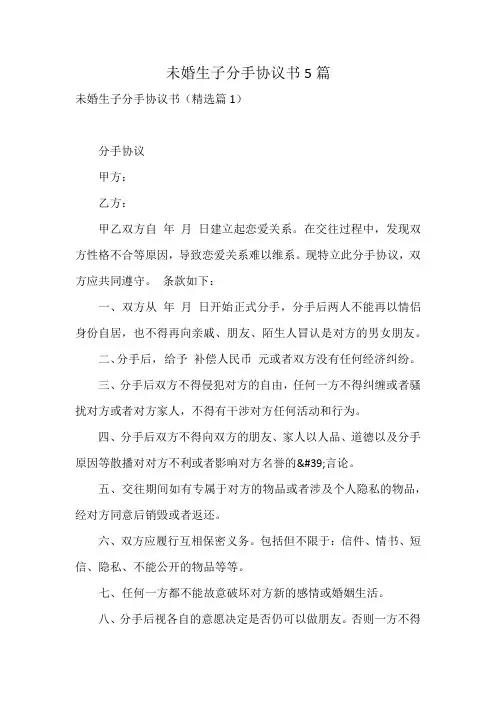 未婚生子分手协议书5篇

未婚生子分手协议书（精选篇1）

分手协议

甲方：

乙方：

甲乙双方自 年 月 日建立起恋爱关系。在交往过程中，发现双方性格不合等原因，导致恋爱关系难以维系。现特立此分手协议，双方应共同遵守。 条款如下：

一、双方从 年 月 日开始正式分手，分手后两人不能再以情侣身份自居，也不得再向亲戚、朋友、陌生人冒认是对方的男女朋友。

二、分手后，给予 补偿人民币 元或者双方没有任何经济纠纷。

三、分手后双方不得侵犯对方的自由，任何一方不得纠缠或者骚扰对方或者对方家人，不得有干涉对方任何活动和行为。

四、分手后双方不得向双方的朋友、家人以人品、道德以及分手原因等散播对对方不利或者影响对方名誉的&#39;言论。

五、交往期间如有专属于对方的物品或者涉及个人隐私的物品，经对方同意后销毁或者返还。

六、双方应履行互相保密义务。包括但不限于：信件、情书、短信、隐私、不能公开的物品等等。

七、任何一方都不能故意破坏对方新的感情或婚姻生活。

八、分手后视各自的意愿决定是否仍可以做朋友。否则一方不得